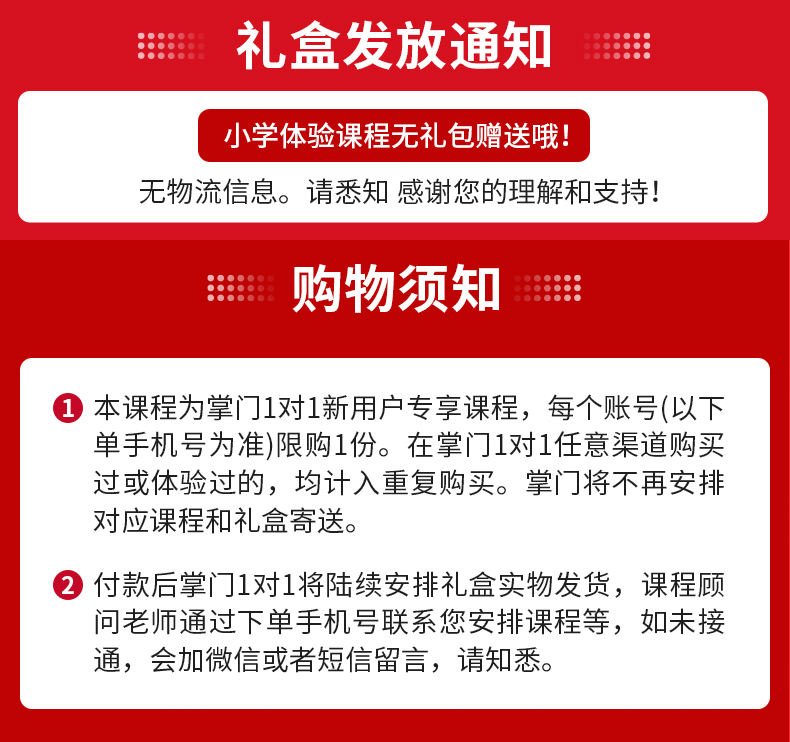 礼盒发放通知

小学体验课程无礼包赠送哦！

无物流信息。请悉知 感谢您的理解和支持！

购物须知

1 本课程为掌门1对1新用户专享课程，每个账号(以下单手机号为准)限购1份。在掌门1对1任意渠道购买过或体验过的，均计入重复购买。掌门将不再安排对应课程和礼盒寄送。

2 付款后掌门1对1将陆续安排礼盒实物发货，课程顾问老师通过下单手机号联系您安排课程等，如未接通，会加微信或者短信留言，请知悉。